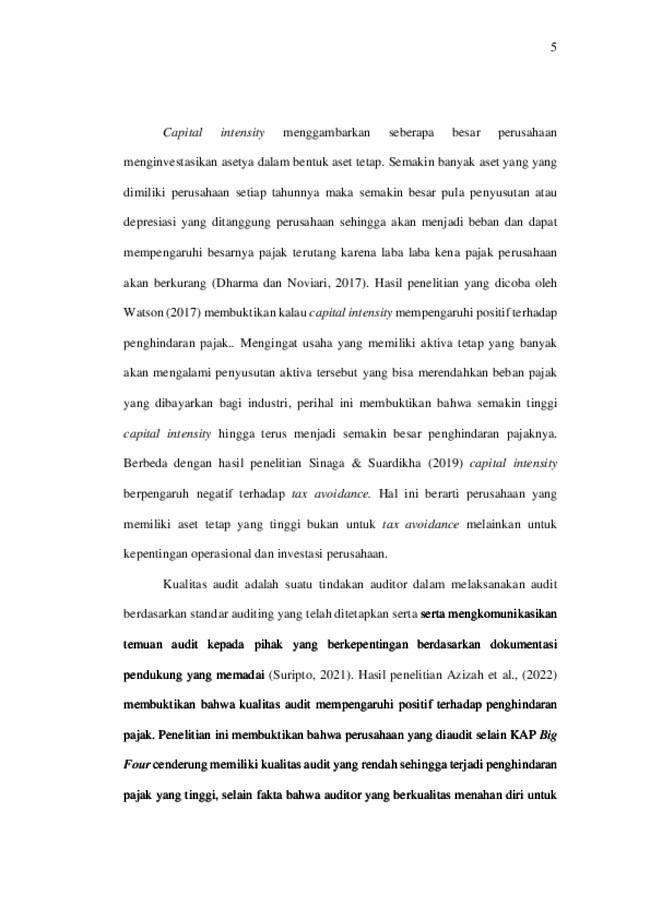 5

Capital intensity menggambarkan seberapa besar perusahaan menginvestasikan asetya dalam bentuk aset tetap. Semakin banyak aset yang yang dimiliki perusahaan setiap tahunnya maka semakin besar pula penyusutan atau depresiasi yang ditanggung perusahaan sehingga akan menjadi beban dan dapat mempengaruhi besarnya pajak terutang karena laba laba kena pajak perusahaan akan berkurang (Dharma dan Noviari, 2017). Hasil penelitian yang dicoba oleh Watson (2017) membuktikan kalau capital intensity mempengaruhi positif terhadap penghindaran pajak.. Mengingat usaha yang memiliki aktiva tetap yang banyak akan mengalami penyusutan aktiva tersebut yang bisa merendahkan beban pajak yang dibayarkan bagi industri, perihal ini membuktikan bahwa semakin tinggi capital intensity hingga terus menjadi semakin besar penghindaran pajaknya. Berbeda dengan hasil penelitian Sinaga & Suardikha (2019) capital intensity berpengaruh negatif terhadap tax avoidance. Hal ini berarti perusahaan yang memiliki aset tetap yang tinggi bukan untuk tax avoidance melainkan untuk kepentingan operasional dan investasi perusahaan.

Kualitas audit adalah suatu tindakan auditor dalam melaksanakan audit berdasarkan standar auditing yang telah ditetapkan serta serta mengkomunikasikan temuan audit kepada pihak yang berkepentingan berdasarkan dokumentasi pendukung yang memadai (Suripto, 2021). Hasil penelitian Azizah et al., (2022) membuktikan bahwa kualitas audit mempengaruhi positif terhadap penghindaran pajak. Penelitian ini membuktikan bahwa perusahaan yang diaudit selain KAP Big Four cenderung memiliki kualitas audit yang rendah sehingga terjadi penghindaran pajak yang tinggi, selain fakta bahwa auditor yang berkualitas menahan diri untuk